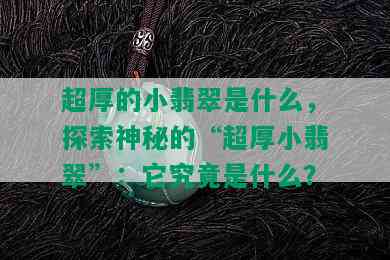 超厚的小翡翠是什么，探索神秘的“超厚小翡翠”：它究竟是什么？